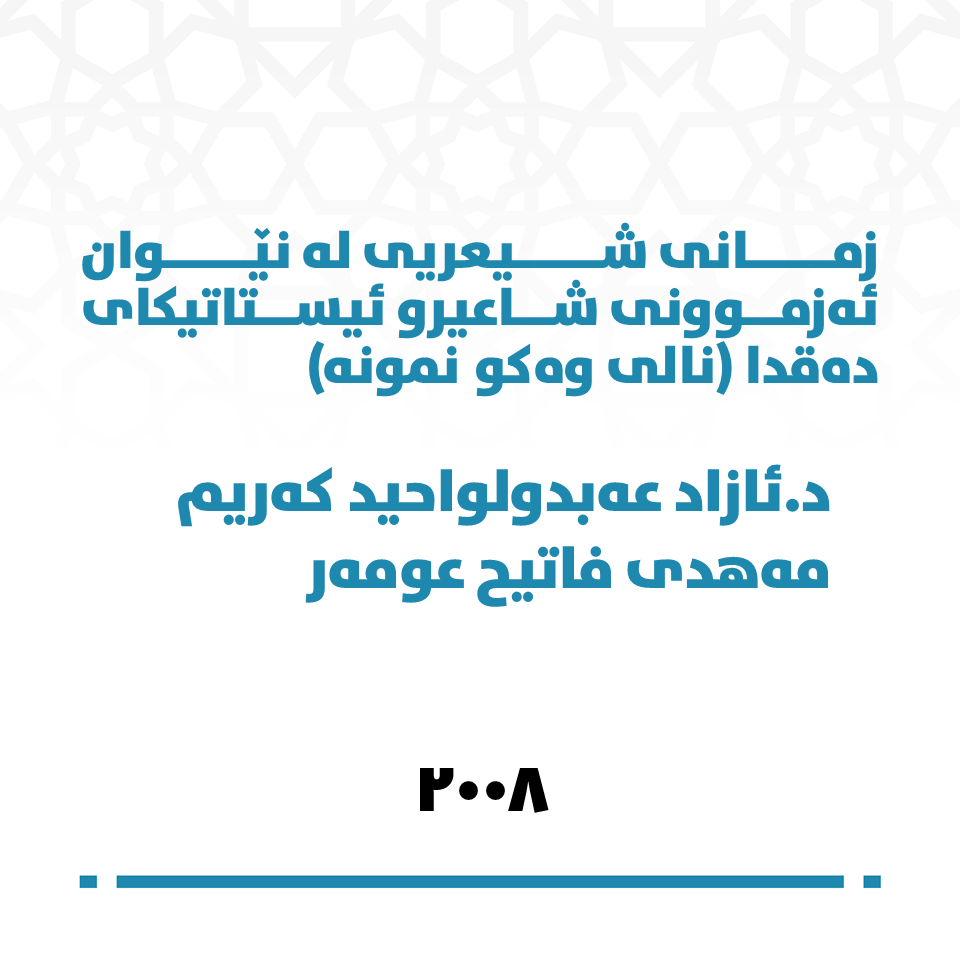 زمانی شیعریی لە نێوان ئەزموونی شاعیرو ئیستاتیکای دەقدا (نالی وەکو نمونە)

د.ئازاد عەبدولواحید کەریم
مەهدی فاتیح عومەر

٢٠٠٨